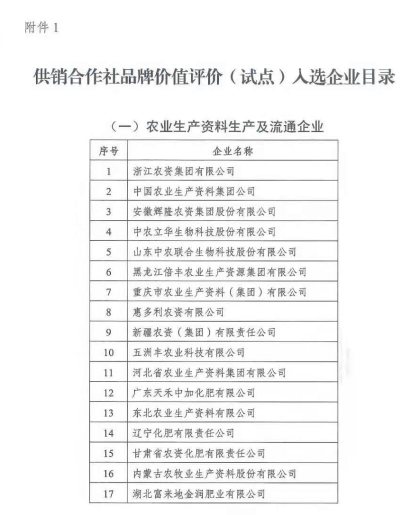 附件 1

供销合作社品牌价值评价（试点）入选企业目录

（一）农业生产资料生产及流通企业

| 序号 | 企业名称 |
|---|---|
| 1 | 浙江农资集团有限公司 |
| 2 | 中国农业生产资料集团公司 |
| 3 | 安徽辉隆农资集团股份有限公司 |
| 4 | 中农立华生物科技股份有限公司 |
| 5 | 山东中农联合生物科技股份有限公司 |
| 6 | 黑龙江倍丰农业生产资源集团有限公司 |
| 7 | 重庆市农业生产资料（集团）有限公司 |
| 8 | 惠多利农资有限公司 |
| 9 | 新疆农资（集团）有限责任公司 |
| 10 | 五洲丰农业科技有限公司 |
| 11 | 河北省农业生产资料集团有限公司 |
| 12 | 广东天禾中加化肥有限公司 |
| 13 | 东北农业生产资料有限公司 |
| 14 | 辽宁化肥有限责任公司 |
| 15 | 甘肃省农资化肥有限责任公司 |
| 16 | 内蒙古农牧业生产资料股份有限公司 |
| 17 | 湖北富来地金润肥业有限公司 |